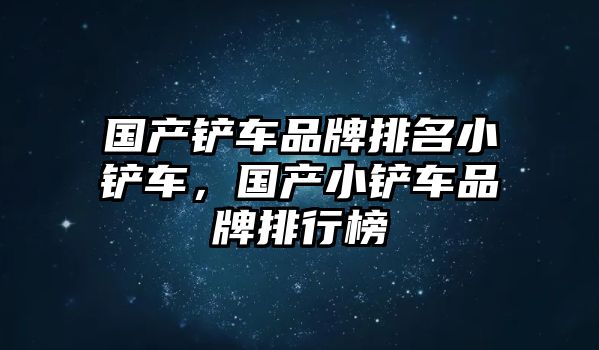 国产铲车品牌排名小铲车，国产小铲车品牌排行榜